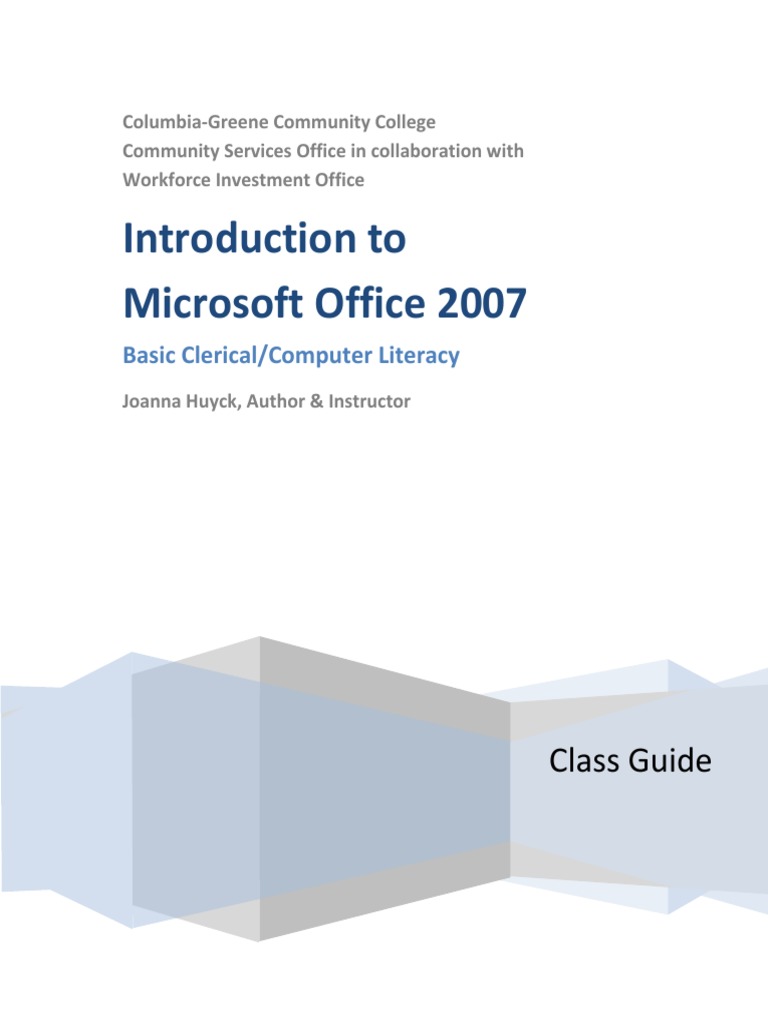 Columbia-Greene Community College
Community Services Office in collaboration with
Workforce Investment Office

Introduction to Microsoft Office 2007

Basic Clerical/Computer Literacy

Joanna Huyck, Author & Instructor

Class Guide